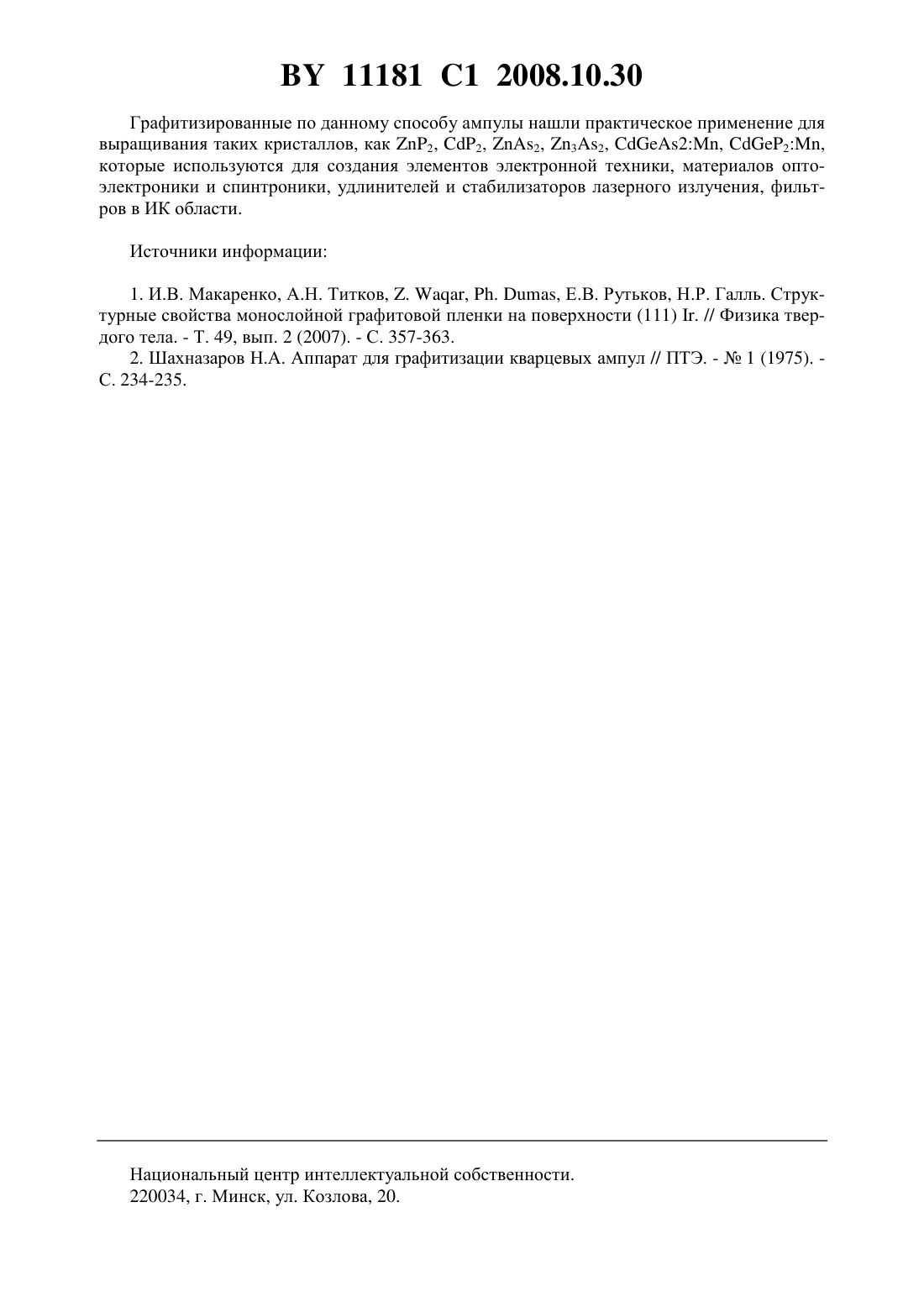 BY 11181 C1 2008.10.30

Графитизированные по данному способу ампулы нашли практическое применение для выращивания таких кристаллов, как $ZnP_2$, $CdP_2$, $ZnAs_2$, $Zn_3As_2$, CdGeAs2:Mn, $CdGeP_2$:Mn, которые используются для создания элементов электронной техники, материалов оптоэлектроники и спинтроники, удлинителей и стабилизаторов лазерного излучения, фильтров в ИК области.

Источники информации:

1. И.В. Макаренко, А.Н. Титков, Z. Waqar, Ph. Dumas, Е.В. Рутьков, Н.Р. Галль. Структурные свойства монослойной графитовой пленки на поверхности (111) Ir. // Физика твердого тела. - Т. 49, вып. 2 (2007). - С. 357-363.
2. Шахназаров Н.А. Аппарат для графитизации кварцевых ампул // ПТЭ. - № 1 (1975). - С. 234-235.

Национальный центр интеллектуальной собственности.
220034, г. Минск, ул. Козлова, 20.